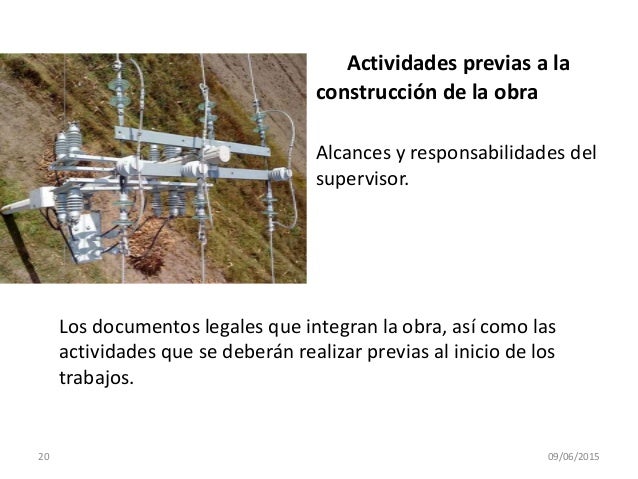 Actividades previas a la construcción de la obra

Alcances y responsabilidades del supervisor.

Los documentos legales que integran la obra, así como las actividades que se deberán realizar previas al inicio de los trabajos.

20

09/06/2015